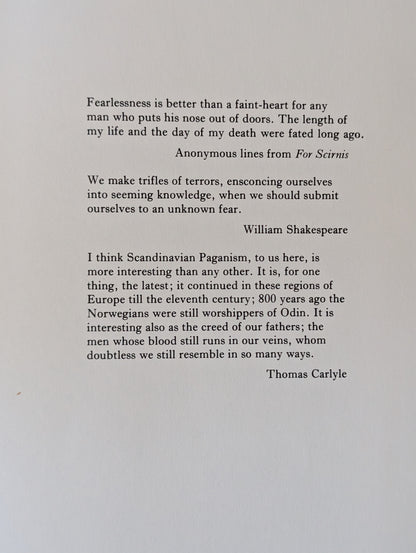 Fearlessness is better than a faint-heart for any man who puts his nose out of doors. The length of my life and the day of my death were fated long ago.

Anonymous lines from For Scirnis

We make trifles of terrors, ensconcing ourselves into seeming knowledge, when we should submit ourselves to an unknown fear.

William Shakespeare

I think Scandinavian Paganism, to us here, is more interesting than any other. It is, for one thing, the latest; it continued in these regions of Europe till the eleventh century; 800 years ago the Norwegians were still worshippers of Odin. It is interesting also as the creed of our fathers; the men whose blood still runs in our veins, whom doubtless we still resemble in so many ways.

Thomas Carlyle